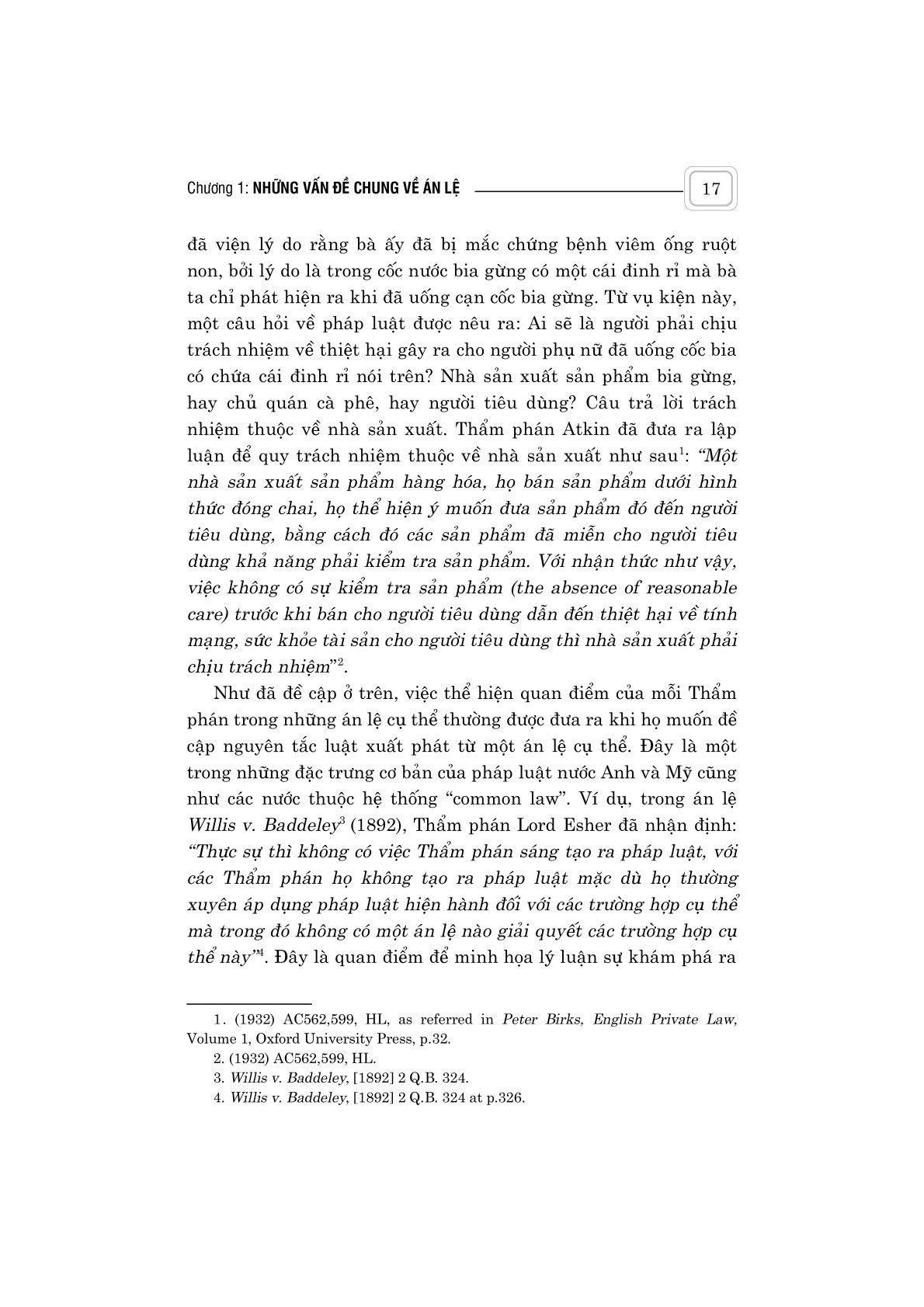 Chương 1: NHỮNG VẤN ĐỀ CHUNG VỀ ÁN LỆ

17

đã viện lý do rằng bà ấy đã bị mắc chứng bệnh viêm ống ruột non, bởi lý do là trong cốc nước bia gừng có một cái đinh rỉ mà bà ta chỉ phát hiện ra khi đã uống cạn cốc bia gừng. Từ vụ kiện này, một câu hỏi về pháp luật được nêu ra: Ai sẽ là người phải chịu trách nhiệm về thiệt hại gây ra cho người phụ nữ đã uống cốc bia có chứa cái đinh rỉ nói trên? Nhà sản xuất sản phẩm bia gừng, hay chủ quán cà phê, hay người tiêu dùng? Câu trả lời trách nhiệm thuộc về nhà sản xuất. Thẩm phán Atkin đã đưa ra lập luận để quy trách nhiệm thuộc về nhà sản xuất như sau$^1$: "Một nhà sản xuất sản phẩm hàng hóa, họ bán sản phẩm dưới hình thức đóng chai, họ thể hiện ý muốn đưa sản phẩm đó đến người tiêu dùng, bằng cách đó các sản phẩm đã miễn cho người tiêu dùng khả năng phải kiểm tra sản phẩm. Với nhận thức như vậy, việc không có sự kiểm tra sản phẩm (the absence of reasonable care) trước khi bán cho người tiêu dùng dẫn đến thiệt hại về tính mạng, sức khỏe tài sản cho người tiêu dùng thì nhà sản xuất phải chịu trách nhiệm"$^2$.

Như đã đề cập ở trên, việc thể hiện quan điểm của mỗi Thẩm phán trong những án lệ cụ thể thường được đưa ra khi họ muốn đề cập nguyên tắc luật xuất phát từ một án lệ cụ thể. Đây là một trong những đặc trưng cơ bản của pháp luật nước Anh và Mỹ cũng như các nước thuộc hệ thống "common law". Ví dụ, trong án lệ Willis v. Baddeley$^3$ (1892), Thẩm phán Lord Esher đã nhận định: "Thực sự thì không có việc Thẩm phán sáng tạo ra pháp luật, với các Thẩm phán họ không tạo ra pháp luật mặc dù họ thường xuyên áp dụng pháp luật hiện hành đối với các trường hợp cụ thể mà trong đó không có một án lệ nào giải quyết các trường hợp cụ thể này"$^4$. Đây là quan điểm để minh họa lý luận sự khám phá ra

1. (1932) AC562,599, HL, as referred in Peter Birks, English Private Law, Volume 1, Oxford University Press, p.32.
2. (1932) AC562,599, HL.
3. Willis v. Baddeley, [1892] 2 Q.B. 324.
4. Willis v. Baddeley, [1892] 2 Q.B. 324 at p.326.